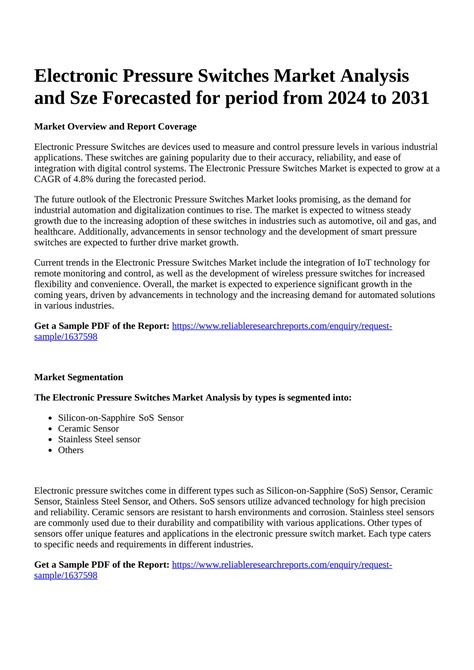 Electronic Pressure Switches Market Analysis and Sze Forecasted for period from 2024 to 2031

Market Overview and Report Coverage

Electronic Pressure Switches are devices used to measure and control pressure levels in various industrial applications. These switches are gaining popularity due to their accuracy, reliability, and ease of integration with digital control systems. The Electronic Pressure Switches Market is expected to grow at a CAGR of 4.8% during the forecasted period.

The future outlook of the Electronic Pressure Switches Market looks promising, as the demand for industrial automation and digitalization continues to rise. The market is expected to witness steady growth due to the increasing adoption of these switches in industries such as automotive, oil and gas, and healthcare. Additionally, advancements in sensor technology and the development of smart pressure switches are expected to further drive market growth.

Current trends in the Electronic Pressure Switches Market include the integration of IoT technology for remote monitoring and control, as well as the development of wireless pressure switches for increased flexibility and convenience. Overall, the market is expected to experience significant growth in the coming years, driven by advancements in technology and the increasing demand for automated solutions in various industries.

Get a Sample PDF of the Report: https://www.reliableresearchreports.com/enquiry/request-sample/1637598

Market Segmentation

The Electronic Pressure Switches Market Analysis by types is segmented into:

- Silicon-on-Sapphire SoS Sensor
- Ceramic Sensor
- Stainless Steel sensor
- Others

Electronic pressure switches come in different types such as Silicon-on-Sapphire (SoS) Sensor, Ceramic Sensor, Stainless Steel Sensor, and Others. SoS sensors utilize advanced technology for high precision and reliability. Ceramic sensors are resistant to harsh environments and corrosion. Stainless steel sensors are commonly used due to their durability and compatibility with various applications. Other types of sensors offer unique features and applications in the electronic pressure switch market. Each type caters to specific needs and requirements in different industries.

Get a Sample PDF of the Report: https://www.reliableresearchreports.com/enquiry/request-sample/1637598